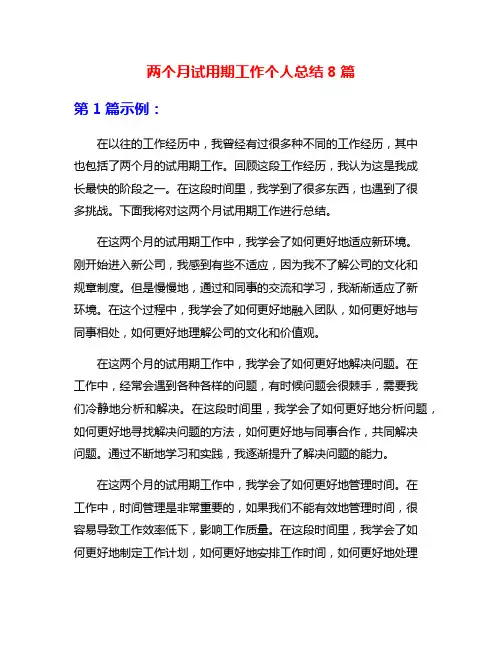 两个月试用期工作个人总结 8 篇

第 1 篇示例：

在以往的工作经历中，我曾经有过很多种不同的工作经历，其中也包括了两个月的试用期工作。回顾这段工作经历，我认为这是我成长最快的阶段之一。在这段时间里，我学到了很多东西，也遇到了很多挑战。下面我将对这两个月试用期工作进行总结。

在这两个月的试用期工作中，我学会了如何更好地适应新环境。刚开始进入新公司，我感到有些不适应，因为我不了解公司的文化和规章制度。但是慢慢地，通过和同事的交流和学习，我渐渐适应了新环境。在这个过程中，我学会了如何更好地融入团队，如何更好地与同事相处，如何更好地理解公司的文化和价值观。

在这两个月的试用期工作中，我学会了如何更好地解决问题。在工作中，经常会遇到各种各样的问题，有时候问题会很棘手，需要我们冷静地分析和解决。在这段时间里，我学会了如何更好地分析问题，如何更好地寻找解决问题的方法，如何更好地与同事合作，共同解决问题。通过不断地学习和实践，我逐渐提升了解决问题的能力。

在这两个月的试用期工作中，我学会了如何更好地管理时间。在工作中，时间管理是非常重要的，如果我们不能有效地管理时间，很容易导致工作效率低下，影响工作质量。在这段时间里，我学会了如何更好地制定工作计划，如何更好地安排工作时间，如何更好地处理